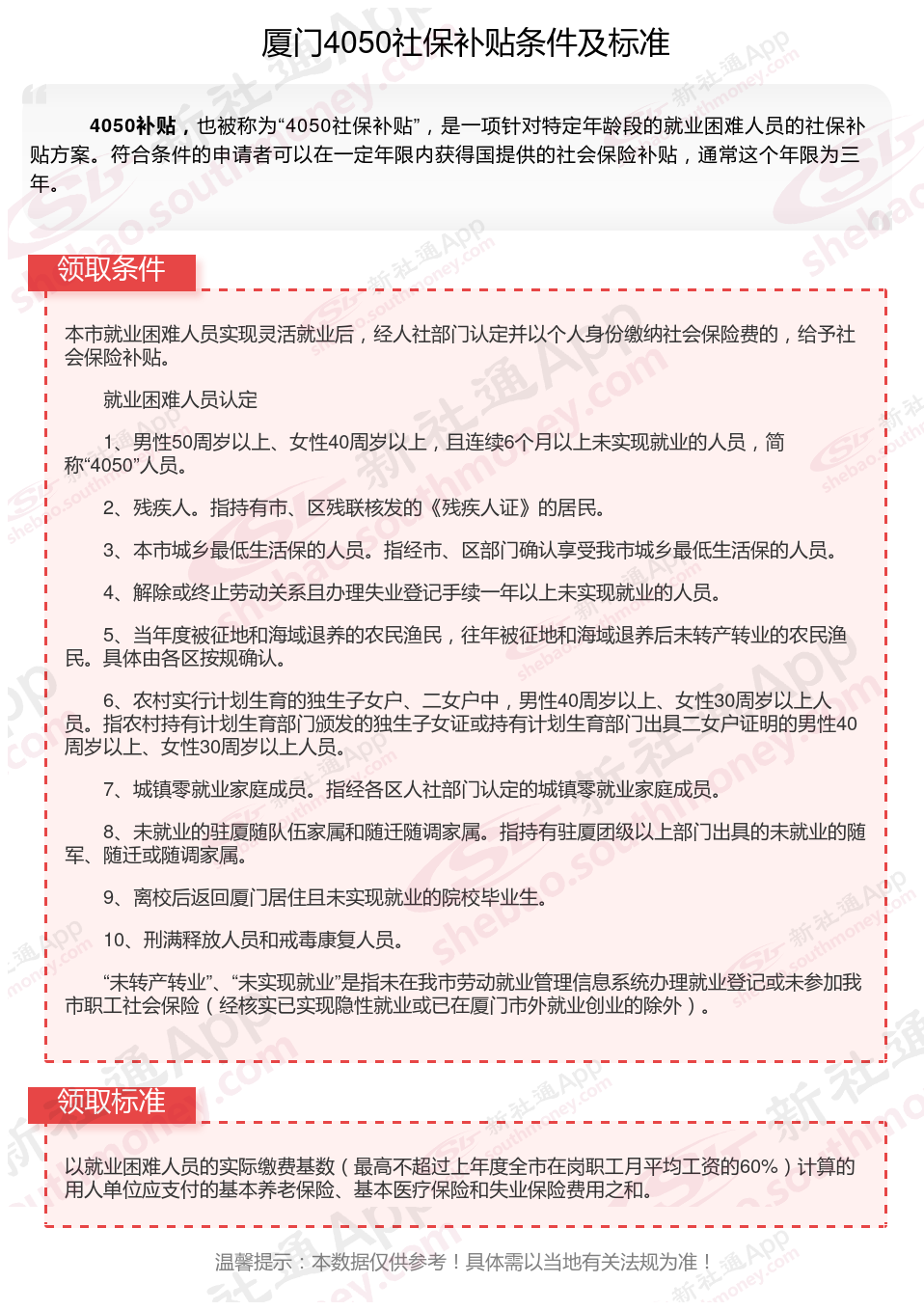 厦门4050社保补贴条件及标准

4050补贴，也被称为“4050社保补贴”，是一项针对特定年龄段的就业困难人员的社保补贴方案。符合条件的申请者可以在一定年限内获得国提供的社会保险补贴，通常这个年限为三年。

领取条件

本市就业困难人员实现灵活就业后，经人社部门认定并以个人身份缴纳社会保险费的，给予社会保险补贴。

就业困难人员认定

1、男性50周岁以上、女性40周岁以上，且连续6个月以上未实现就业的人员，简称“4050”人员。

2、残疾人。指持有市、区残联核发的《残疾人证》的居民。

3、本市城乡最低生活保的人员。指经市、区部门确认享受我市城乡最低生活保的人员。

4、解除或终止劳动关系且办理失业登记手续一年以上未实现就业的人员。

5、当年度被征地和海域退养的农民渔民，往年被征地和海域退养后未转产转业的农民渔民。具体由各区按规确认。

6、农村实行计划生育的独生子女户、二女户中，男性40周岁以上、女性30周岁以上人员。指农村持有计划生育部门颁发的独生子女证或持有计划生育部门出具二女户证明的男性40周岁以上、女性30周岁以上人员。

7、城镇零就业家庭成员。指经各区人社部门认定的城镇零就业家庭成员。

8、未就业的驻厦随队伍家属和随迁随调家属。指持有驻厦团级以上部门出具的未就业的随军、随迁或随调家属。

9、离校后返回厦门居住且未实现就业的院校毕业生。

10、刑满释放人员和戒毒康复人员。

“未转产转业”、“未实现就业”是指未在我市劳动就业管理信息系统办理就业登记或未参加我市职工社会保险（经核实已实现隐性就业或已在厦门市外就业创业的除外）。

领取标准

以就业困难人员的实际缴费基数（最高不超过上年度全市在岗职工月平均工资的60%）计算的用人单位应支付的基本养老保险、基本医疗保险和失业保险费用之和。

温馨提示：本数据仅供参考！具体需以当地有关法规为准！